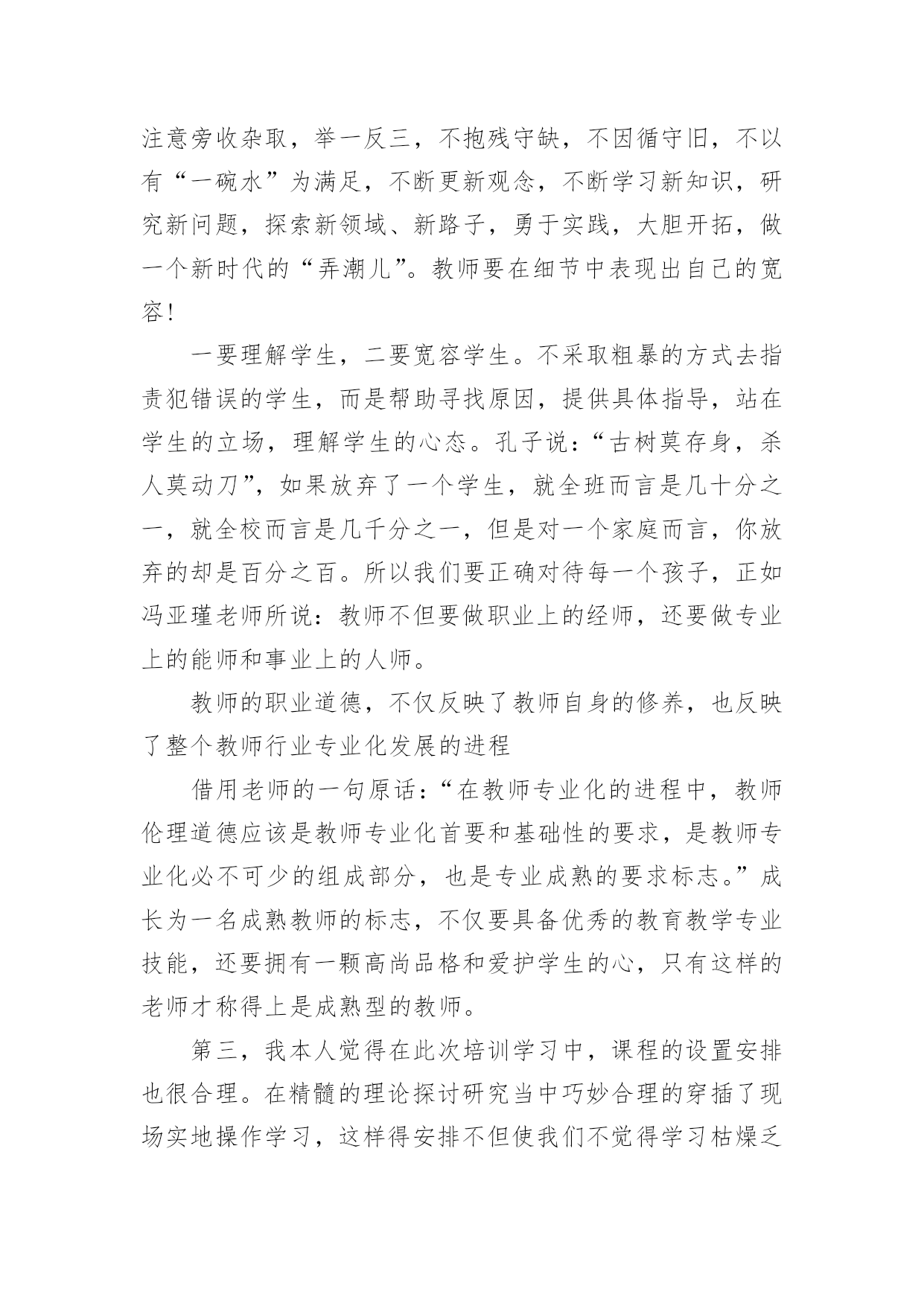 注意旁收杂取，举一反三，不抱残守缺，不因循守旧，不以有“一碗水”为满足，不断更新观念，不断学习新知识，研究新问题，探索新领域、新路子，勇于实践，大胆开拓，做一个新时代的“弄潮儿”。教师要在细节中表现出自己的宽容！

一要理解学生，二要宽容学生。不采取粗暴的方式去指责犯错误的学生，而是帮助寻找原因，提供具体指导，站在学生的立场，理解学生的心态。孔子说：“古树莫存身，杀人莫动刀”，如果放弃了一个学生，就全班而言是几十分之一，就全校而言是几千分之一，但是对一个家庭而言，你放弃的却是百分之百。所以我们要正确对待每一个孩子，正如冯亚瑾老师所说：教师不但要做职业上的经师，还要做专业上的能师和事业上的人师。

教师的职业道德，不仅反映了教师自身的修养，也反映了整个教师行业专业化发展的进程

借用老师的一句原话：“在教师专业化的进程中，教师伦理道德应该是教师专业化首要和基础性的要求，是教师专业化必不可少的组成部分，也是专业成熟的要求标志。”成长为一名成熟教师的标志，不仅要具备优秀的教育教学专业技能，还要拥有一颗高尚品格和爱护学生的心，只有这样的老师才称得上是成熟型的教师。

第三，我本人觉得在此次培训学习中，课程的设置安排也很合理。在精髓的理论探讨研究当中巧妙合理的穿插了现场实地操作学习，这样得安排不但使我们不觉得学习枯燥乏